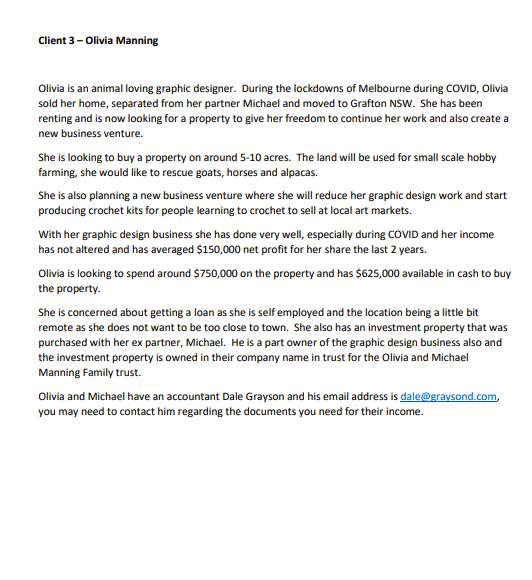 Client 3 – Olivia Manning

Olivia is an animal loving graphic designer. During the lockdowns of Melbourne during COVID, Olivia sold her home, separated from her partner Michael and moved to Grafton NSW. She has been renting and is now looking for a property to give her freedom to continue her work and also create a new business venture.

She is looking to buy a property on around 5-10 acres. The land will be used for small scale hobby farming, she would like to rescue goats, horses and alpacas.

She is also planning a new business venture where she will reduce her graphic design work and start producing crochet kits for people learning to crochet to sell at local art markets.

With her graphic design business she has done very well, especially during COVID and her income has not altered and has averaged \$150,000 net profit for her share the last 2 years.

Olivia is looking to spend around \$750,000 on the property and has \$625,000 available in cash to buy the property.

She is concerned about getting a loan as she is self employed and the location being a little bit remote as she does not want to be too close to town. She also has an investment property that was purchased with her ex partner, Michael. He is a part owner of the graphic design business also and the investment property is owned in their company name in trust for the Olivia and Michael Manning Family trust.

Olivia and Michael have an accountant Dale Grayson and his email address is dale@graysond.com, you may need to contact him regarding the documents you need for their income.